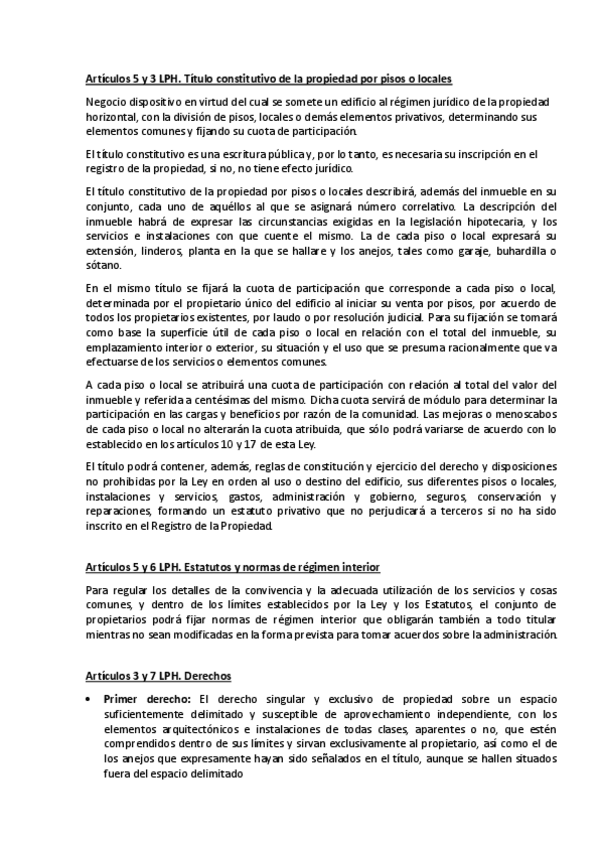 Artículos 5 y 3 LPH. Título constitutivo de la propiedad por pisos o locales

Negocio dispositivo en virtud del cual se somete un edificio al régimen jurídico de la propiedad horizontal, con la división de pisos, locales o demás elementos privativos, determinando sus elementos comunes y fijando su cuota de participación.

El título constitutivo es una escritura pública y, por lo tanto, es necesaria su inscripción en el registro de la propiedad, si no, no tiene efecto jurídico.

El título constitutivo de la propiedad por pisos o locales describirá, además del inmueble en su conjunto, cada uno de aquéllos al que se asignará número correlativo. La descripción del inmueble habrá de expresar las circunstancias exigidas en la legislación hipotecaria, y los servicios e instalaciones con que cuente el mismo. La de cada piso o local expresará su extensión, linderos, planta en la que se hallare y los anejos, tales como garaje, buhardilla o sótano.

En el mismo título se fijará la cuota de participación que corresponde a cada piso o local, determinada por el propietario único del edificio al iniciar su venta por pisos, por acuerdo de todos los propietarios existentes, por laudo o por resolución judicial. Para su fijación se tomará como base la superficie útil de cada piso o local en relación con el total del inmueble, su emplazamiento interior o exterior, su situación y el uso que se presuma racionalmente que va efectuarse de los servicios o elementos comunes.

A cada piso o local se atribuirá una cuota de participación con relación al total del valor del inmueble y referida a centésimas del mismo. Dicha cuota servirá de módulo para determinar la participación en las cargas y beneficios por razón de la comunidad. Las mejoras o menoscabos de cada piso o local no alterarán la cuota atribuida, que sólo podrá variarse de acuerdo con lo establecido en los artículos 10 y 17 de esta Ley.

El título podrá contener, además, reglas de constitución y ejercicio del derecho y disposiciones no prohibidas por la Ley en orden al uso o destino del edificio, sus diferentes pisos o locales, instalaciones y servicios, gastos, administración y gobierno, seguros, conservación y reparaciones, formando un estatuto privativo que no perjudicará a terceros si no ha sido inscrito en el Registro de la Propiedad.

Artículos 5 y 6 LPH. Estatutos y normas de régimen interior

Para regular los detalles de la convivencia y la adecuada utilización de los servicios y cosas comunes, y dentro de los límites establecidos por la Ley y los Estatutos, el conjunto de propietarios podrá fijar normas de régimen interior que obligarán también a todo titular mientras no sean modificadas en la forma prevista para tomar acuerdos sobre la administración.

Artículos 3 y 7 LPH. Derechos

• Primer derecho: El derecho singular y exclusivo de propiedad sobre un espacio suficientemente delimitado y susceptible de aprovechamiento independiente, con los elementos arquitectónicos e instalaciones de todas clases, aparentes o no, que estén comprendidos dentro de sus límites y sirvan exclusivamente al propietario, así como el de los anejos que expresamente hayan sido señalados en el título, aunque se hallen situados fuera del espacio delimitado